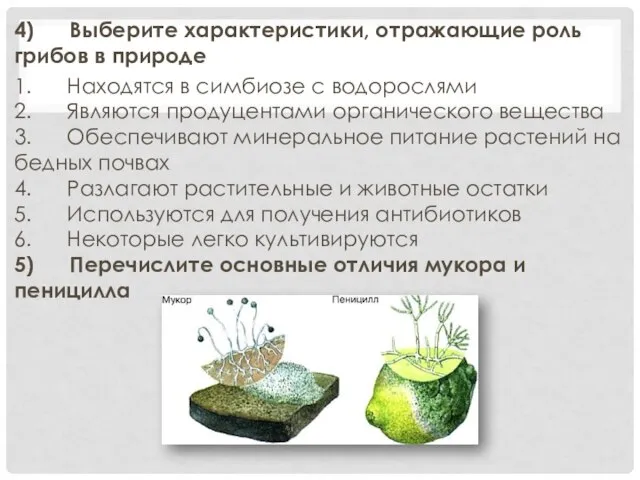 4) Выберите характеристики, отражающие роль грибов в природе

1. Находятся в симбиозе с водорослями
2. Являются продуцентами органического вещества
3. Обеспечивают минеральное питание растений на бедных почвах
4. Разлагают растительные и животные остатки
5. Используются для получения антибиотиков
6. Некоторые легко культивируются

5) Перечислите основные отличия мукора и пеницилла

Мукор

Пеницилл